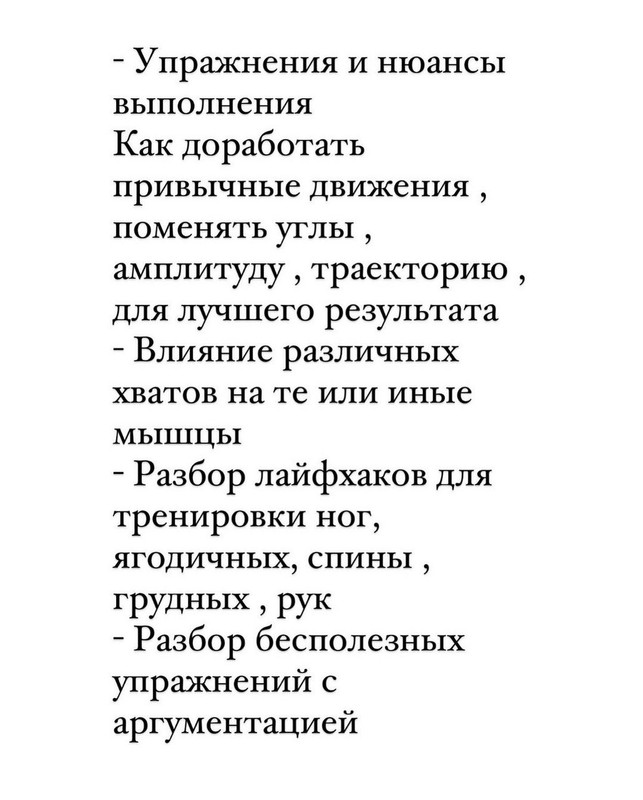 - Упражнения и нюансы выполнения
Как доработать привычные движения , поменять углы , амплитуду , траекторию , для лучшего результата
- Влияние различных хватов на те или иные мышцы
- Разбор лайфхаков для тренировки ног, ягодичных, спины , грудных , рук
- Разбор бесполезных упражнений с аргументацией